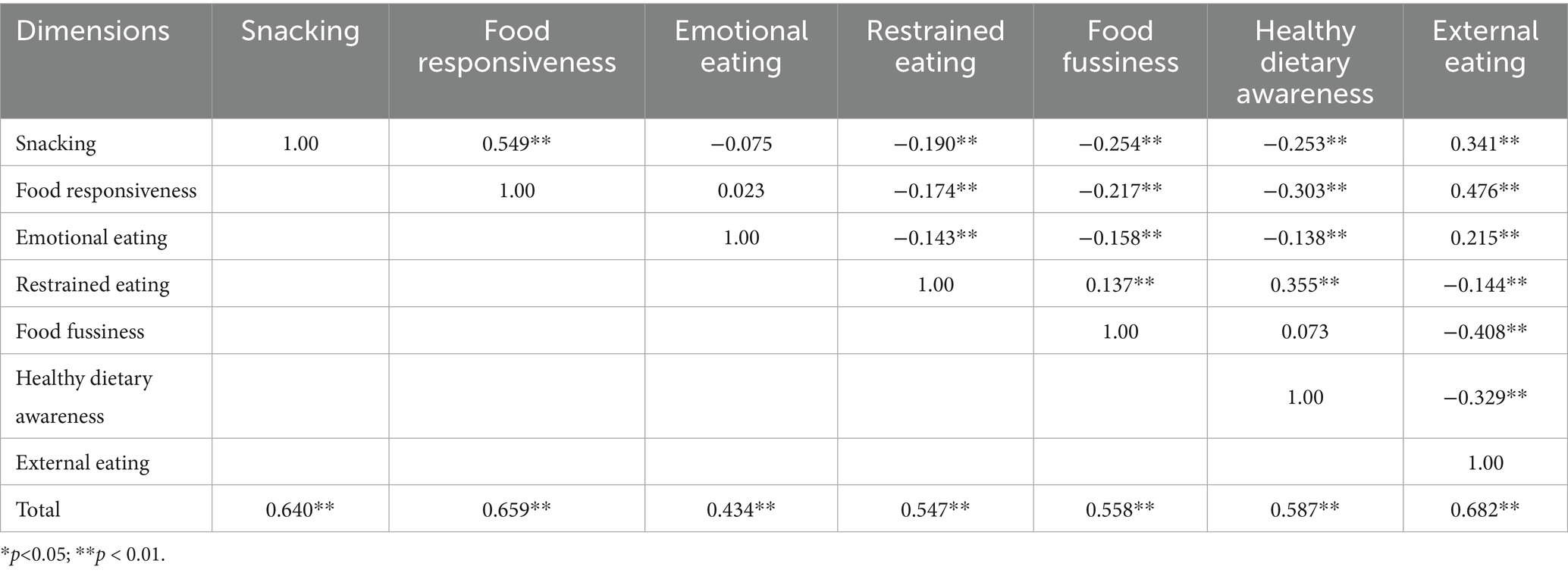 | Dimensions | Snacking | Food responsiveness | Emotional eating | Restrained eating | Food fussiness | Healthy dietary awareness | External eating |
|---|---|---|---|---|---|---|---|
| Snacking | 1.00 | 0.549** | −0.075 | −0.190** | −0.254** | −0.253** | 0.341** |
| Food responsiveness | | 1.00 | 0.023 | −0.174** | −0.217** | −0.303** | 0.476** |
| Emotional eating | | | 1.00 | −0.143** | −0.158** | −0.138** | 0.215** |
| Restrained eating | | | | 1.00 | 0.137** | 0.355** | −0.144** |
| Food fussiness | | | | | 1.00 | 0.073 | −0.408** |
| Healthy dietary awareness | | | | | | 1.00 | −0.329** |
| External eating | | | | | | | 1.00 |
| Total | 0.640** | 0.659** | 0.434** | 0.547** | 0.558** | 0.587** | 0.682** |

*p<0.05; **p < 0.01.